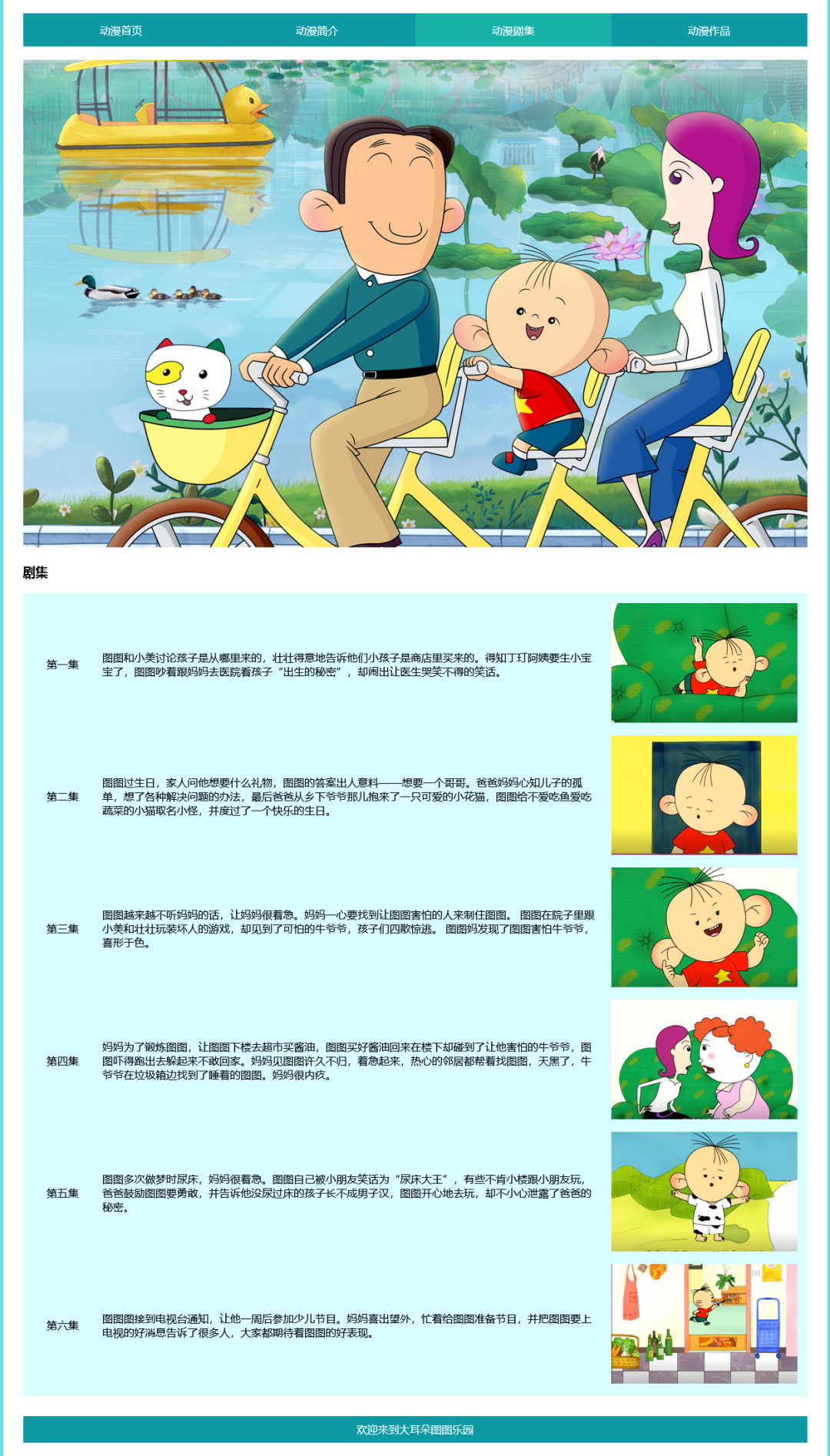 动漫首页 动漫简介 动漫剧集 动漫作品

剧集

第一集

图图和小美讨论孩子是从哪里来的，壮壮得意地告诉他们小孩子是商店里买来的。得知丁玎阿姨要生小宝宝了，图图吵着跟妈妈去医院看孩子“出生的秘密”，却闹出让医生哭笑不得的笑话。

第二集

图图过生日，家人问他想要什么礼物，图图的答案出人意料——想要一个哥哥。爸爸妈妈心知儿子的孤单，想了各种解决问题的办法，最后爸爸从乡下爷爷那儿抱来了一只可爱的小花猫，图图给不爱吃鱼爱吃蔬菜的小猫取名小怪，并度过了一个快乐的生日。

第三集

图图越来越不听妈妈的话，让妈妈很着急。妈妈一心要找到让图图害怕的人来制住图图。图图在院子里跟小美和壮壮玩装坏人的游戏，却见到了可怕的牛爷爷，孩子们四散惊逃。图图妈发现了图图害怕牛爷爷，喜形于色。

第四集

妈妈为了锻炼图图，让图图下楼去超市买酱油，图图买好酱油回来在楼下却碰到了让他害怕的牛爷爷，图图吓得跑出去躲起来不敢回家。妈妈见图图许久不归，着急起来，热心的邻居都帮着找图图，天黑了，牛爷爷在垃圾箱边找到了睡着的图图。妈妈很内疚。

第五集

图图多次做梦时尿床，妈妈很着急。图图自己被小朋友笑话为“尿床大王”，有些不肯小楼跟小朋友玩，爸爸鼓励图图要勇敢，并告诉他没尿过床的孩子长不成男子汉，图图开心地去玩，却不小心泄露了爸爸的秘密。

第六集

图图图接到电视台通知，让他一周后参加少儿节目。妈妈喜出望外，忙着给图图准备节目，并把图图要上电视的好消息告诉了很多人，大家都期待着图图的好表现。

欢迎来到大耳朵图图乐园